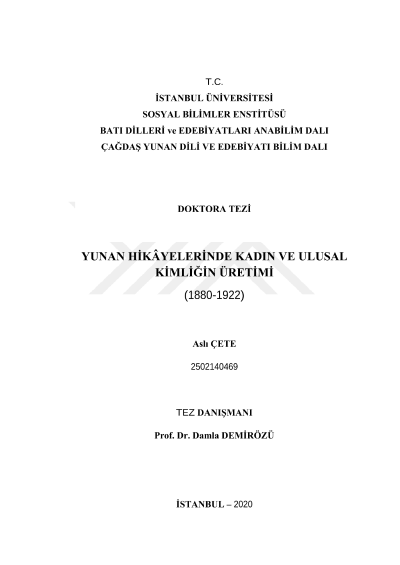 T.C.
İSTANBUL ÜNİVERSİTESİ
SOSYAL BİLİMLER ENSTİTÜSÜ
BATI DİLLERİ ve EDEBİYATLARI ANABİLİM DALI
ÇAĞDAŞ YUNAN DİLİ VE EDEBİYATI BİLİM DALI

DOKTORA TEZİ

YUNAN HİKÂYELERİNDE KADIN VE ULUSAL KİMLİĞİN ÜRETİMİ
(1880-1922)

Aslı ÇETE
2502140469

TEZ DANIŞMANI
Prof. Dr. Damla DEMİRÖZÜ

İSTANBUL – 2020